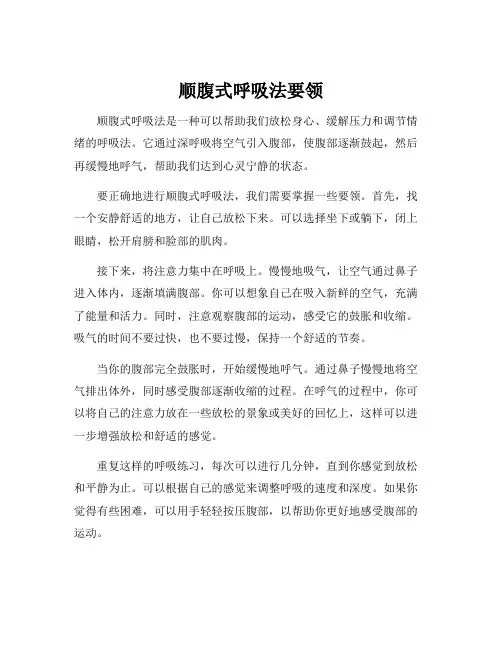 顺腹式呼吸法要领

顺腹式呼吸法是一种可以帮助我们放松身心、缓解压力和调节情绪的呼吸法。它通过深呼吸将空气引入腹部，使腹部逐渐鼓起，然后再缓慢地呼气，帮助我们达到心灵宁静的状态。

要正确地进行顺腹式呼吸法，我们需要掌握一些要领。首先，找一个安静舒适的地方，让自己放松下来。可以选择坐下或躺下，闭上眼睛，松开肩膀和脸部的肌肉。

接下来，将注意力集中在呼吸上。慢慢地吸气，让空气通过鼻子进入体内，逐渐填满腹部。你可以想象自己在吸入新鲜的空气，充满了能量和活力。同时，注意观察腹部的运动，感受它的鼓胀和收缩。吸气的时间不要过快，也不要过慢，保持一个舒适的节奏。

当你的腹部完全鼓胀时，开始缓慢地呼气。通过鼻子慢慢地将空气排出体外，同时感受腹部逐渐收缩的过程。在呼气的过程中，你可以将自己的注意力放在一些放松的景象或美好的回忆上，这样可以进一步增强放松和舒适的感觉。

重复这样的呼吸练习，每次可以进行几分钟，直到你感觉到放松和平静为止。可以根据自己的感觉来调整呼吸的速度和深度。如果你觉得有些困难，可以用手轻轻按压腹部，以帮助你更好地感受腹部的运动。